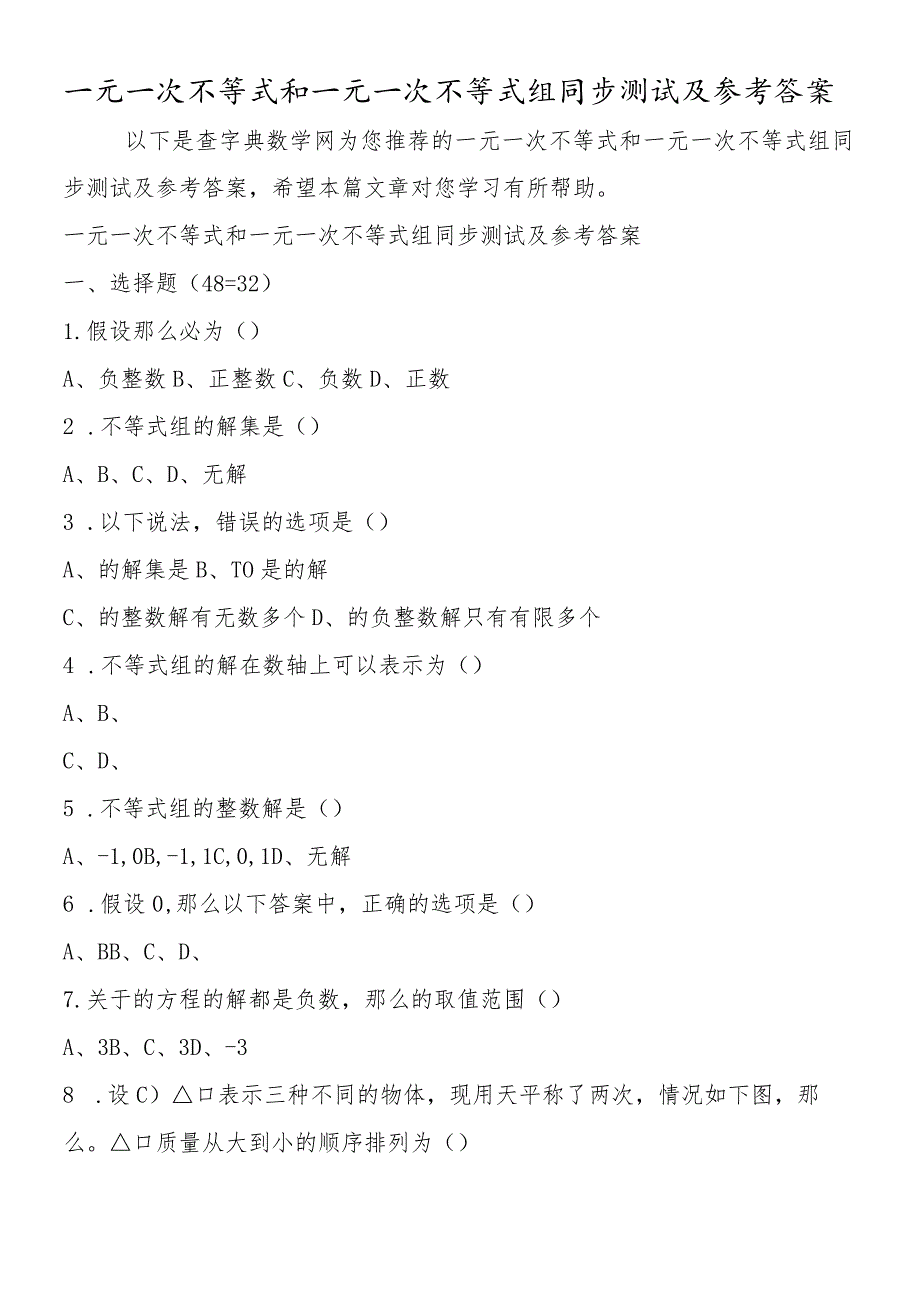 一元一次不等式和一元一次不等式组同步测试及参考答案

以下是查字典数学网为您推荐的一元一次不等式和一元一次不等式组同步测试及参考答案，希望本篇文章对您学习有所帮助。

一元一次不等式和一元一次不等式组同步测试及参考答案

一、选择题（48=32）

1.假设那么必为（）

A、负整数B、正整数C、负数D、正数

2．不等式组的解集是（）

A、B、C、D、无解

3．以下说法，错误的选项是（）

A、的解集是B、TO是的解

C、的整数解有无数多个D、的负整数解只有有限多个

4．不等式组的解在数轴上可以表示为（）

A、B、

C、D、

5．不等式组的整数解是（）

A、-1,0B,-1,1C,0,1D、无解

6．假设0,那么以下答案中，正确的选项是（）

A、BB、C、D、

7.关于的方程的解都是负数，那么的取值范围（）

A、3B、C、3D、-3

8．设C）△口表示三种不同的物体，现用天平称了两次，情况如下图，那么。△口质量从大到小的顺序排列为（）